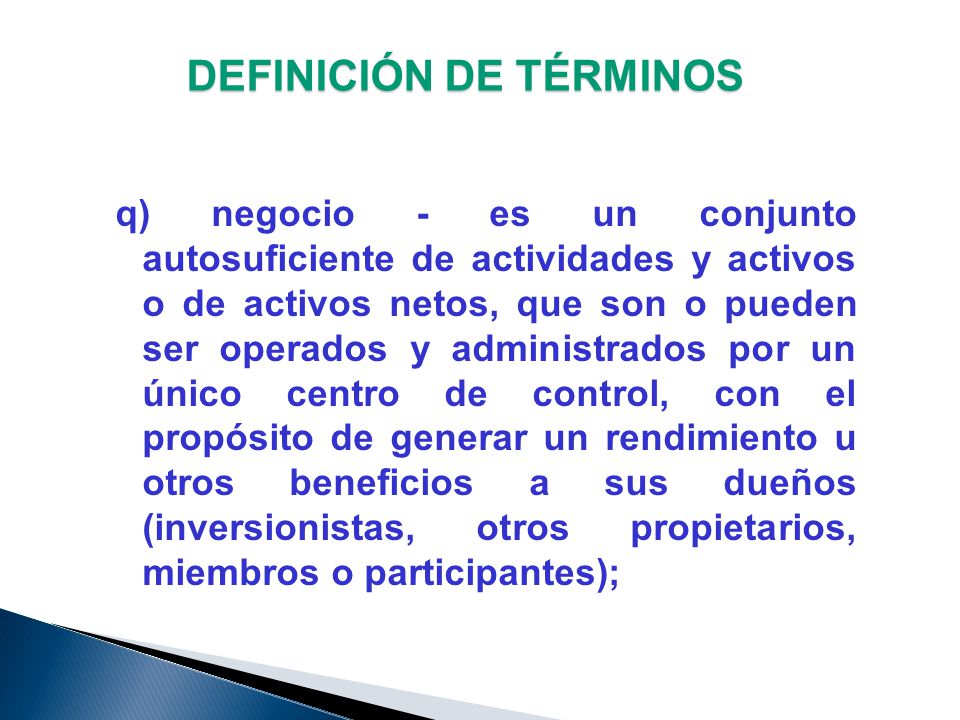 DEFINICIÓN DE TÉRMINOS

q) negocio - es un conjunto autosuficiente de actividades y activos o de activos netos, que son o pueden ser operados y administrados por un único centro de control, con el propósito de generar un rendimiento u otros beneficios a sus dueños (inversionistas, otros propietarios, miembros o participantes);